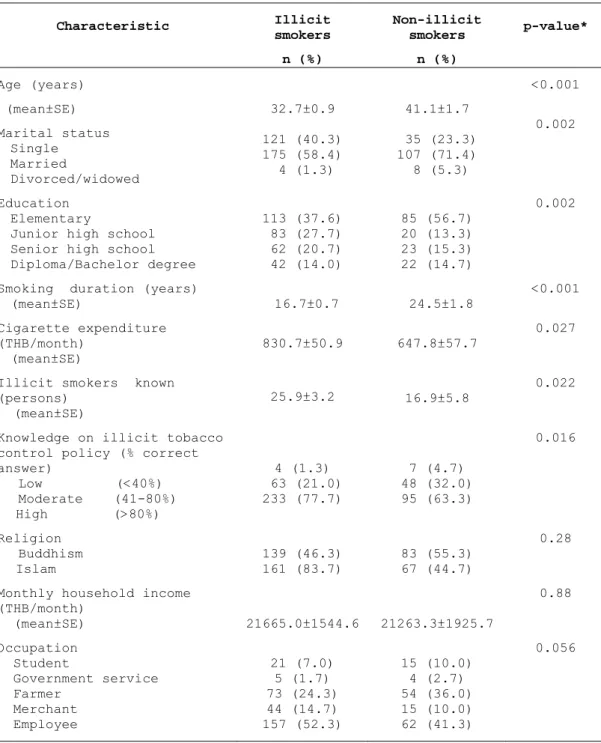 | Characteristic | Illicit smokers n (%) | Non-illicit smokers n (%) | p-value* |
|---|---|---|---|
| Age (years) | | | <0.001 |
| (mean±SE) | 32.7±0.9 | 41.1±1.7 | |
| Marital status | | | 0.002 |
| Single | 121 (40.3) | 35 (23.3) | |
| Married | 175 (58.4) | 107 (71.4) | |
| Divorced/widowed | 4 (1.3) | 8 (5.3) | |
| Education | | | 0.002 |
| Elementary | 113 (37.6) | 85 (56.7) | |
| Junior high school | 83 (27.7) | 20 (13.3) | |
| Senior high school | 62 (20.7) | 23 (15.3) | |
| Diploma/Bachelor degree | 42 (14.0) | 22 (14.7) | |
| Smoking duration (years) | | | <0.001 |
| (mean±SE) | 16.7±0.7 | 24.5±1.8 | |
| Cigarette expenditure (THB/month) (mean±SE) | 830.7±50.9 | 647.8±57.7 | 0.027 |
| Illicit smokers known (persons) (mean±SE) | 25.9±3.2 | 16.9±5.8 | 0.022 |
| Knowledge on illicit tobacco control policy (% correct answer) | | | 0.016 |
| Low (<40%) | 4 (1.3) | 7 (4.7) | |
| Moderate (41-80%) | 63 (21.0) | 48 (32.0) | |
| High (>80%) | 233 (77.7) | 95 (63.3) | |
| Religion | | | 0.28 |
| Buddhism | 139 (46.3) | 83 (55.3) | |
| Islam | 161 (83.7) | 67 (44.7) | |
| Monthly household income (THB/month) | | | 0.88 |
| (mean±SE) | 21665.0±1544.6 | 21263.3±1925.7 | |
| Occupation | | | 0.056 |
| Student | 21 (7.0) | 15 (10.0) | |
| Government service | 5 (1.7) | 4 (2.7) | |
| Farmer | 73 (24.3) | 54 (36.0) | |
| Merchant | 44 (14.7) | 15 (10.0) | |
| Employee | 157 (52.3) | 62 (41.3) | |